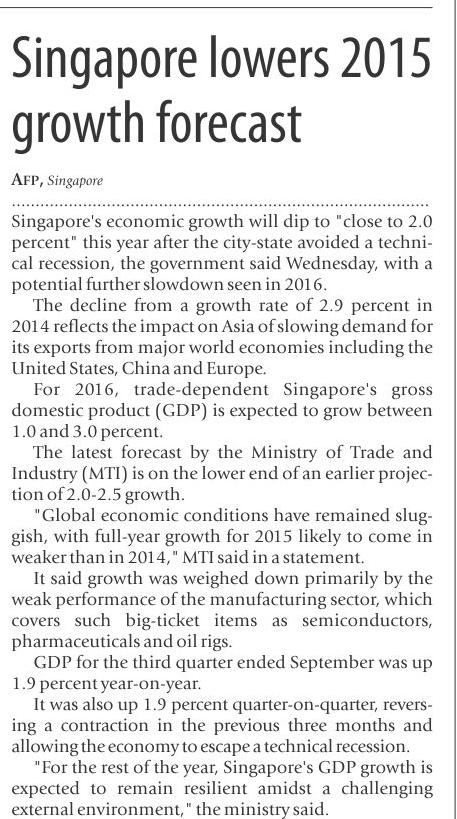 Singapore lowers 2015 growth forecast

AFP, Singapore

Singapore's economic growth will dip to "close to 2.0 percent" this year after the city-state avoided a technical recession, the government said Wednesday, with a potential further slowdown seen in 2016.

The decline from a growth rate of 2.9 percent in 2014 reflects the impact on Asia of slowing demand for its exports from major world economies including the United States, China and Europe.

For 2016, trade-dependent Singapore's gross domestic product (GDP) is expected to grow between 1.0 and 3.0 percent.

The latest forecast by the Ministry of Trade and Industry (MTI) is on the lower end of an earlier projection of 2.0-2.5 growth.

"Global economic conditions have remained sluggish, with full-year growth for 2015 likely to come in weaker than in 2014," MTI said in a statement.

It said growth was weighed down primarily by the weak performance of the manufacturing sector, which covers such big-ticket items as semiconductors, pharmaceuticals and oil rigs.

GDP for the third quarter ended September was up 1.9 percent year-on-year.

It was also up 1.9 percent quarter-on-quarter, reversing a contraction in the previous three months and allowing the economy to escape a technical recession.

"For the rest of the year, Singapore's GDP growth is expected to remain resilient amidst a challenging external environment," the ministry said.